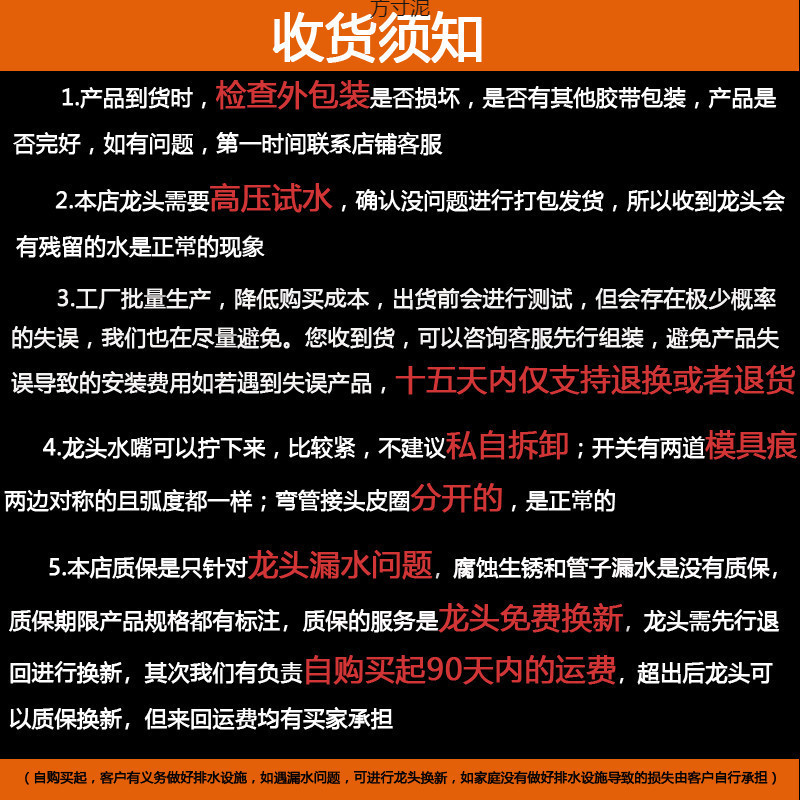 方寸泥
收货须知

1.产品到货时，检查外包装是否损坏，是否有其他胶带包装，产品是否完好，如有问题，第一时间联系店铺客服

2.本店龙头需要高压试水，确认没问题进行打包发货，所以收到龙头会有残留的水是正常的现象

3.工厂批量生产，降低购买成本，出货前会进行测试，但会存在极少概率的失误，我们也在尽量避免。您收到货，可以咨询客服先行组装，避免产品失误导致的安装费用如若遇到失误产品，十五天内仅支持退换或者退货

4.龙头水嘴可以拧下来，比较紧，不建议私自拆卸；开关有两道模具痕两边对称的且弧度都一样；弯管接头皮圈分开的，是正常的

5.本店质保是只针对龙头漏水问题，腐蚀生锈和管子漏水是没有质保，质保期限产品规格都有标注，质保的服务是龙头免费换新，龙头需先行退回进行换新，其次我们有负责自购买起90天内的运费，超出后龙头可以质保换新，但来回运费均有买家承担

（自购买起，客户有义务做好排水设施，如遇漏水问题，可进行龙头换新，如家庭没有做好排水设施导致的损失由客户自行承担）